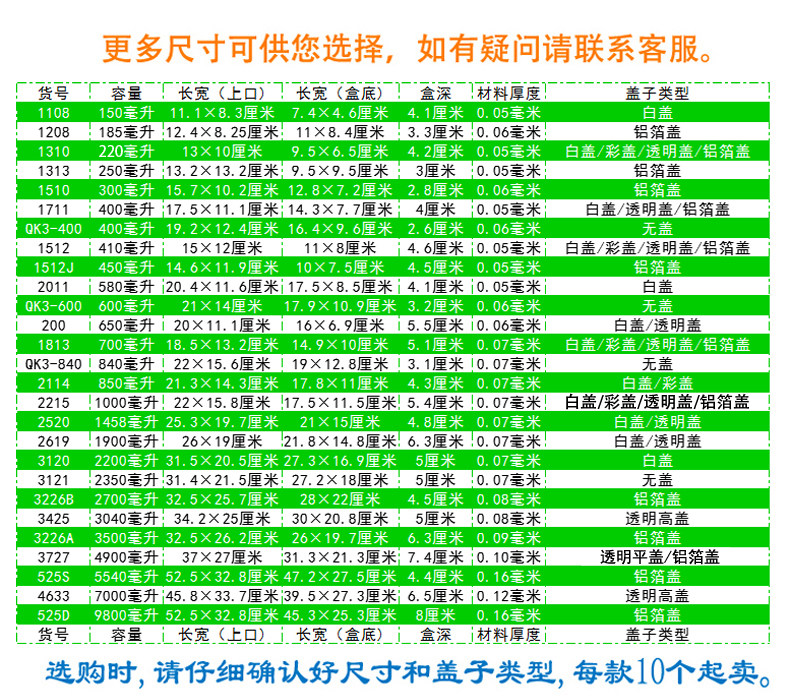 更多尺寸可供您选择，如有疑问请联系客服。

| 货号 | 容量 | 长宽（上口） | 长宽（盒底） | 盒深 | 材料厚度 | 盖子类型 |
|---|---|---|---|---|---|---|
| 1108 | 150毫升 | 11.1×8.3厘米 | 7.4×4.6厘米 | 4.1厘米 | 0.05毫米 | 白盖 |
| 1208 | 185毫升 | 12.4×8.25厘米 | 11×8.4厘米 | 3.3厘米 | 0.06毫米 | 铝箔盖 |
| 1310 | 220毫升 | 13×10厘米 | 9.5×6.5厘米 | 4.2厘米 | 0.05毫米 | 白盖/彩盖/透明盖/铝箔盖 |
| 1313 | 250毫升 | 13.2×13.2厘米 | 9.5×9.5厘米 | 3厘米 | 0.05毫米 | 铝箔盖 |
| 1510 | 300毫升 | 15.7×10.2厘米 | 12.8×7.2厘米 | 2.8厘米 | 0.06毫米 | 铝箔盖 |
| 1711 | 400毫升 | 17.5×11.1厘米 | 14.3×7.7厘米 | 4厘米 | 0.05毫米 | 白盖/透明盖/铝箔盖 |
| QK3-400 | 400毫升 | 19.2×12.4厘米 | 16.4×9.6厘米 | 2.6厘米 | 0.06毫米 | 无盖 |
| 1512 | 410毫升 | 15×12厘米 | 11×8厘米 | 4.6厘米 | 0.05毫米 | 白盖/彩盖/透明盖/铝箔盖 |
| 1512J | 450毫升 | 14.6×11.9厘米 | 10×7.5厘米 | 4.5厘米 | 0.05毫米 | 铝箔盖 |
| 2011 | 580毫升 | 20.4×11.6厘米 | 17.5×8.5厘米 | 4.1厘米 | 0.05毫米 | 白盖 |
| QK3-600 | 600毫升 | 21×14厘米 | 17.9×10.9厘米 | 3.2厘米 | 0.06毫米 | 无盖 |
| 200 | 650毫升 | 20×11.1厘米 | 16×6.9厘米 | 5.5厘米 | 0.06毫米 | 白盖/透明盖 |
| 1813 | 700毫升 | 18.5×13.2厘米 | 14.9×10厘米 | 5.1厘米 | 0.07毫米 | 白盖/彩盖/透明盖/铝箔盖 |
| QK3-840 | 840毫升 | 22×15.6厘米 | 19×12.8厘米 | 3.1厘米 | 0.07毫米 | 无盖 |
| 2114 | 850毫升 | 21.3×14.3厘米 | 17.8×11厘米 | 4.3厘米 | 0.07毫米 | 白盖/彩盖 |
| 2215 | 1000毫升 | 22×15.8厘米 | 17.5×11.5厘米 | 5.4厘米 | 0.07毫米 | 白盖/彩盖/透明盖/铝箔盖 |
| 2520 | 1458毫升 | 25.3×19.7厘米 | 21×15厘米 | 4.8厘米 | 0.07毫米 | 白盖/透明盖 |
| 2619 | 1900毫升 | 26×19厘米 | 21.8×14.8厘米 | 6.3厘米 | 0.07毫米 | 白盖/透明盖 |
| 3120 | 2200毫升 | 31.5×20.5厘米 | 27.3×16.9厘米 | 5厘米 | 0.07毫米 | 白盖 |
| 3121 | 2350毫升 | 31.4×21.5厘米 | 27.2×18厘米 | 5厘米 | 0.07毫米 | 无盖 |
| 3226B | 2700毫升 | 32.5×25.7厘米 | 28×22厘米 | 4.5厘米 | 0.08毫米 | 铝箔盖 |
| 3425 | 3040毫升 | 34.2×25厘米 | 30×20.8厘米 | 5厘米 | 0.08毫米 | 透明高盖 |
| 3226A | 3500毫升 | 32.5×26.2厘米 | 26×19.7厘米 | 6.3厘米 | 0.09毫米 | 铝箔盖 |
| 3727 | 4900毫升 | 37×27厘米 | 31.3×21.3厘米 | 7.4厘米 | 0.10毫米 | 透明平盖/铝箔盖 |
| 525S | 5540毫升 | 52.5×32.8厘米 | 47.2×27.5厘米 | 4.4厘米 | 0.16毫米 | 铝箔盖 |
| 4633 | 7000毫升 | 45.8×33.7厘米 | 39.5×27.3厘米 | 6.5厘米 | 0.12毫米 | 透明高盖 |
| 525D | 9800毫升 | 52.5×32.8厘米 | 45.3×25.3厘米 | 8厘米 | 0.16毫米 | 铝箔盖 |
| 货号 | 容量 | 长宽（上口） | 长宽（盒底） | 盒深 | 材料厚度 | 盖子类型 |

选购时，请仔细确认好尺寸和盖子类型，每款10个起卖。